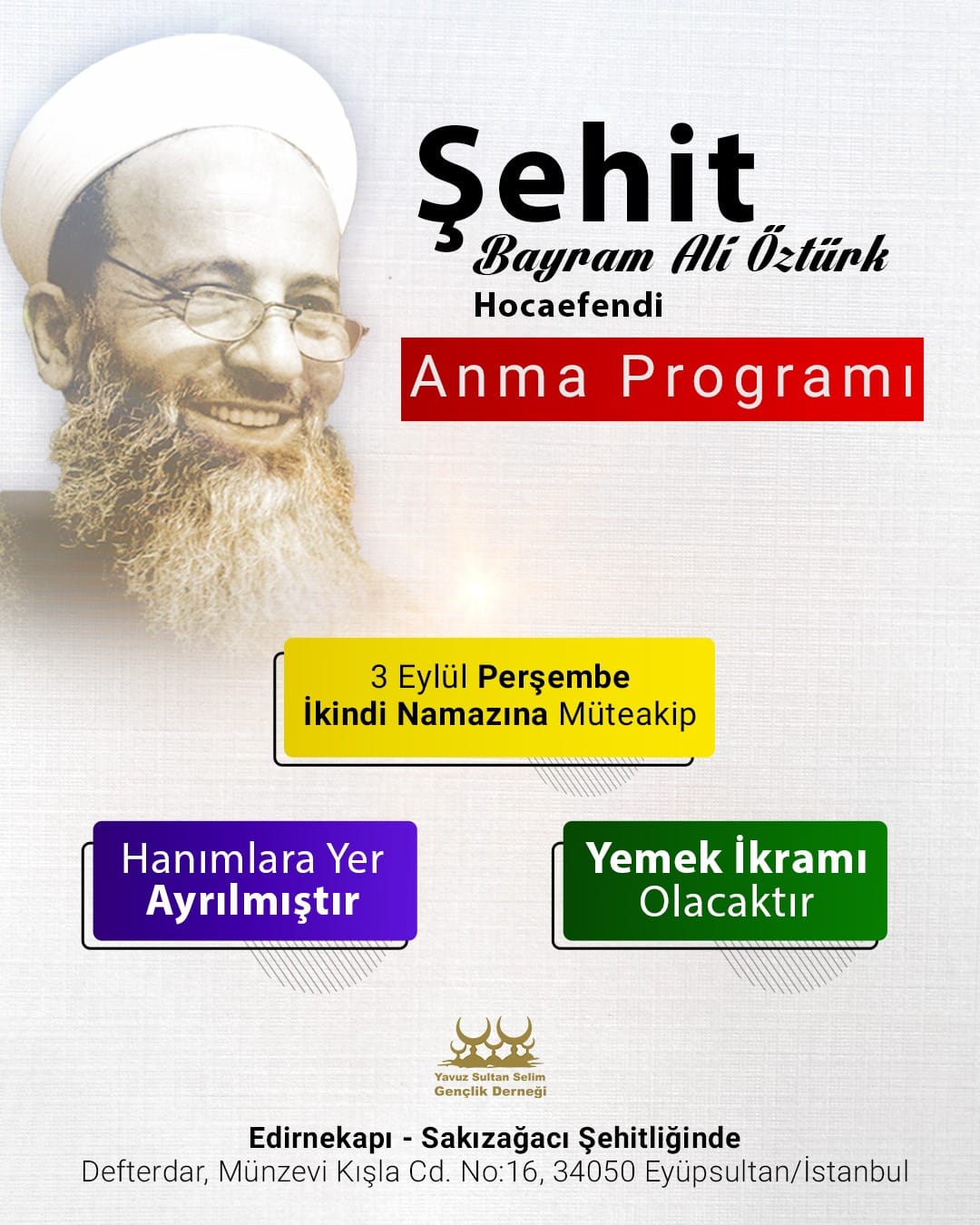 Şehit
Bayram Ali Öztürk
Hocaefendi

Anma Programı

3 Eylül Perşembe
İkindi Namazına Müteakip

Hanımlara Yer
Ayrılmıştır

Yemek İkramı
Olacaktır

Yavuz Sultan Selim
Gençlik Derneği

Edirnekapı - Sakızağacı Şehitliğinde
Defterdar, Münzevi Kışla Cd. No:16, 34050 Eyüpsultan/İstanbul